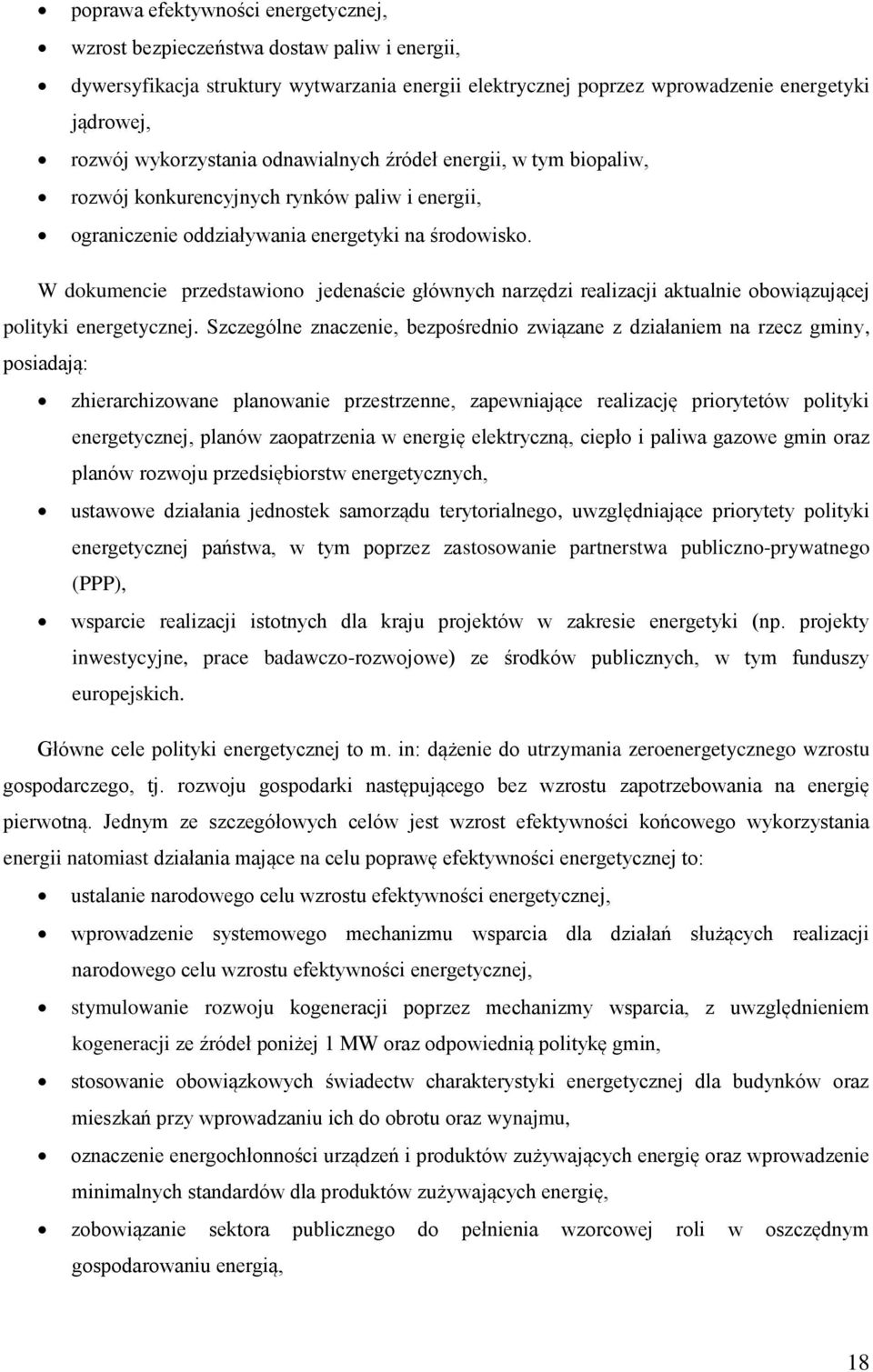 • poprawa efektywności energetycznej,
• wzrost bezpieczeństwa dostaw paliw i energii,
• dywersyfikacja struktury wytwarzania energii elektrycznej poprzez wprowadzenie energetyki jądrowej,
• rozwój wykorzystania odnawialnych źródeł energii, w tym biopaliw,
• rozwój konkurencyjnych rynków paliw i energii,
• ograniczenie oddziaływania energetyki na środowisko.

W dokumencie przedstawiono jedenaście głównych narzędzi realizacji aktualnie obowiązującej polityki energetycznej. Szczególne znaczenie, bezpośrednio związane z działaniem na rzecz gminy, posiadają:

• zhierarchizowane planowanie przestrzenne, zapewniające realizację priorytetów polityki energetycznej, planów zaopatrzenia w energię elektryczną, ciepło i paliwa gazowe gmin oraz planów rozwoju przedsiębiorstw energetycznych,
• ustawowe działania jednostek samorządu terytorialnego, uwzględniające priorytety polityki energetycznej państwa, w tym poprzez zastosowanie partnerstwa publiczno-prywatnego (PPP),
• wsparcie realizacji istotnych dla kraju projektów w zakresie energetyki (np. projekty inwestycyjne, prace badawczo-rozwojowe) ze środków publicznych, w tym funduszy europejskich.

Główne cele polityki energetycznej to m. in: dążenie do utrzymania zeroenergetycznego wzrostu gospodarczego, tj. rozwoju gospodarki następującego bez wzrostu zapotrzebowania na energię pierwotną. Jednym ze szczegółowych celów jest wzrost efektywności końcowego wykorzystania energii natomiast działania mające na celu poprawę efektywności energetycznej to:

• ustalanie narodowego celu wzrostu efektywności energetycznej,
• wprowadzenie systemowego mechanizmu wsparcia dla działań służących realizacji narodowego celu wzrostu efektywności energetycznej,
• stymulowanie rozwoju kogeneracji poprzez mechanizmy wsparcia, z uwzględnieniem kogeneracji ze źródeł poniżej 1 MW oraz odpowiednią politykę gmin,
• stosowanie obowiązkowych świadectw charakterystyki energetycznej dla budynków oraz mieszkań przy wprowadzaniu ich do obrotu oraz wynajmu,
• oznaczenie energochłonności urządzeń i produktów zużywających energię oraz wprowadzenie minimalnych standardów dla produktów zużywających energię,
• zobowiązanie sektora publicznego do pełnienia wzorcowej roli w oszczędnym gospodarowaniu energią,

18